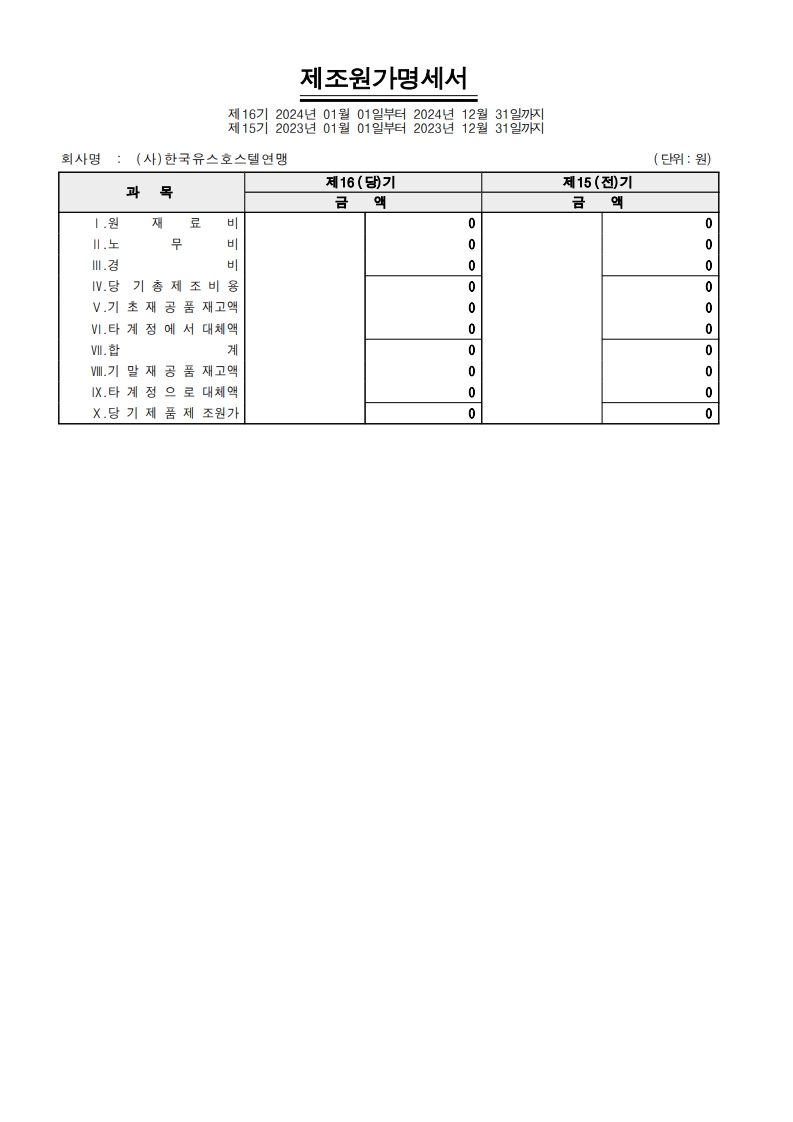 제조원가명세서

제16기 2024년 01월 01일부터 2024년 12월 31일까지
제15기 2023년 01월 01일부터 2023년 12월 31일까지

회사명 : (사)한국유스호스텔연맹

(단위 : 원)

| 과 목 | 제16(당)기 | | 제15(전)기 | |
|---|---|---|---|---|
| | 금 액 | | 금 액 | |
| Ⅰ.원 재 료 비 | | 0 | | 0 |
| Ⅱ.노 무 비 | | 0 | | 0 |
| Ⅲ.경 비 | | 0 | | 0 |
| Ⅳ.당 기 총 제 조 비 용 | | 0 | | 0 |
| Ⅴ.기 초 재 공 품 재고액 | | 0 | | 0 |
| Ⅵ.타 계 정 에 서 대체액 | | 0 | | 0 |
| Ⅶ.합 계 | | 0 | | 0 |
| Ⅷ.기 말 재 공 품 재고액 | | 0 | | 0 |
| Ⅸ.타 계 정 으 로 대체액 | | 0 | | 0 |
| Ⅹ.당 기 제 품 제 조원가 | | 0 | | 0 |